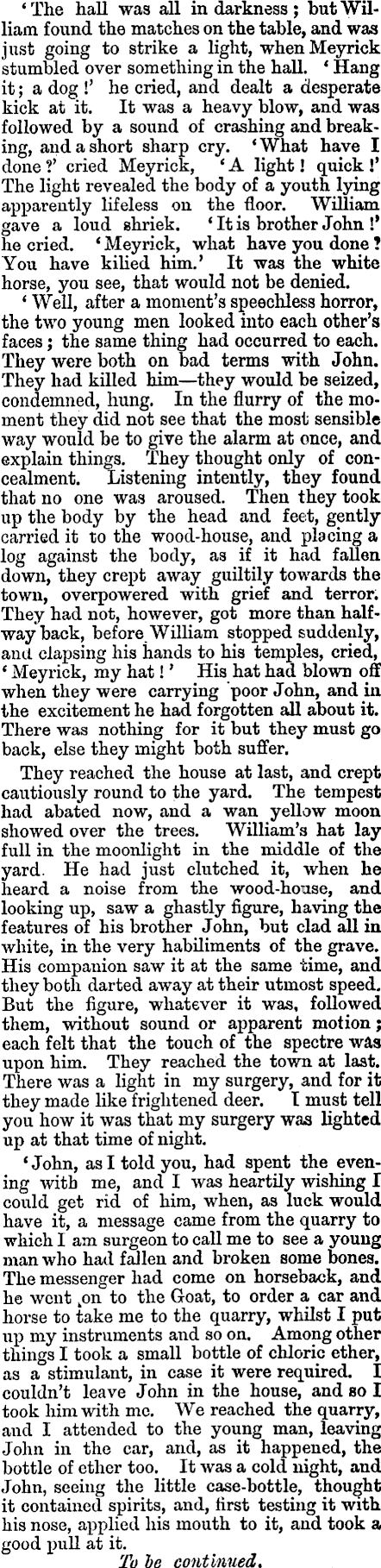 'The hall was all in darkness; but William found the matches on the table, and was just going to strike a light, when Meyrick stumbled over something in the hall. 'Hang it; a dog!' he cried, and dealt a desperate kick at it. It was a heavy blow, and was followed by a sound of crashing and breaking, and a short sharp cry. 'What have I done?' cried Meyrick, 'A light! quick!' The light revealed the body of a youth lying apparently lifeless on the floor. William gave a loud shriek. 'It is brother John!' he cried. 'Meyrick, what have you done? You have kilied him.' It was the white horse, you see, that would not be denied.

'Well, after a moment's speechless horror, the two young men looked into each other's faces; the same thing had occurred to each. They were both on bad terms with John. They had killed him—they would be seized, condemned, hung. In the flurry of the moment they did not see that the most sensible way would be to give the alarm at once, and explain things. They thought only of concealment. Listening intently, they found that no one was aroused. Then they took up the body by the head and feet, gently carried it to the wood-house, and placing a log against the body, as if it had fallen down, they crept away guiltily towards the town, overpowered with grief and terror. They had not, however, got more than halfway back, before William stopped suddenly, and clapsing his hands to his temples, cried, 'Meyrick, my hat!' His hat had blown off when they were carrying poor John, and in the excitement he had forgotten all about it. There was nothing for it but they must go back, else they might both suffer.

They reached the house at last, and crept cautiously round to the yard. The tempest had abated now, and a wan yellow moon showed over the trees. William's hat lay full in the moonlight in the middle of the yard. He had just clutched it, when he heard a noise from the wood-house, and looking up, saw a ghastly figure, having the features of his brother John, but clad all in white, in the very habiliments of the grave. His companion saw it at the same time, and they both darted away at their utmost speed. But the figure, whatever it was, followed them, without sound or apparent motion; each felt that the touch of the spectre was upon him. They reached the town at last. There was a light in my surgery, and for it they made like frightened deer. I must tell you how it was that my surgery was lighted up at that time of night.

'John, as I told you, had spent the evening with me, and I was heartily wishing I could get rid of him, when, as luck would have it, a message came from the quarry to which I am surgeon to call me to see a young man who had fallen and broken some bones. The messenger had come on horseback, and he went on to the Goat, to order a car and horse to take me to the quarry, whilst I put up my instruments and so on. Among other things I took a small bottle of chloric ether, as a stimulant, in case it were required. I couldn't leave John in the house, and so I took him with me. We reached the quarry, and I attended to the young man, leaving John in the car, and, as it happened, the bottle of ether too. It was a cold night, and John, seeing the little case-bottle, thought it contained spirits, and, first testing it with his nose, applied his mouth to it, and took a good pull at it.

To be continued.